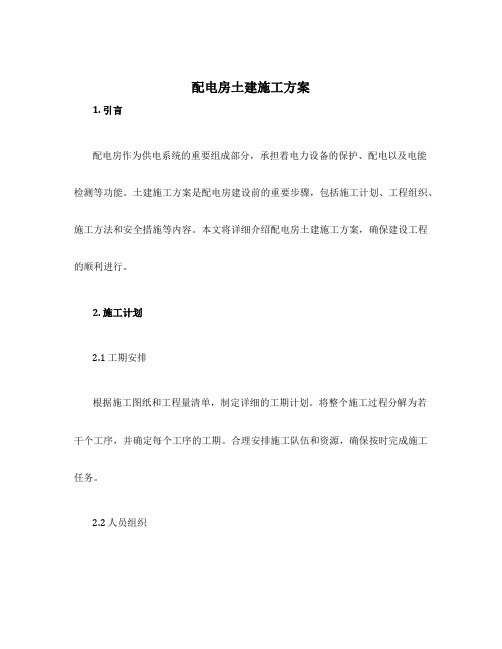 配电房土建施工方案

1. 引言

配电房作为供电系统的重要组成部分，承担着电力设备的保护、配电以及电能检测等功能。土建施工方案是配电房建设前的重要步骤，包括施工计划、工程组织、施工方法和安全措施等内容。本文将详细介绍配电房土建施工方案，确保建设工程的顺利进行。

2. 施工计划

2.1 工期安排

根据施工图纸和工程量清单，制定详细的工期计划。将整个施工过程分解为若干个工序，并确定每个工序的工期。合理安排施工队伍和资源，确保按时完成施工任务。

2.2 人员组织